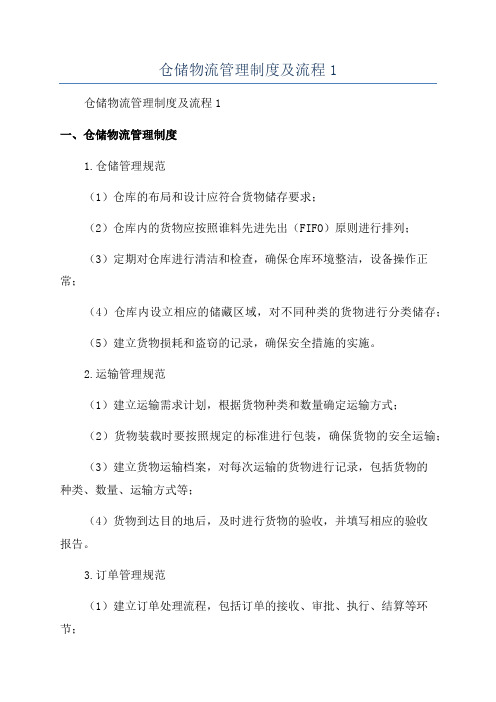 仓储物流管理制度及流程 1

仓储物流管理制度及流程 1

一、仓储物流管理制度

1.仓储管理规范

（1）仓库的布局和设计应符合货物储存要求；

（2）仓库内的货物应按照谁料先进先出（FIFO）原则进行排列；

（3）定期对仓库进行清洁和检查，确保仓库环境整洁，设备操作正常；

（4）仓库内设立相应的储藏区域，对不同种类的货物进行分类储存；

（5）建立货物损耗和盗窃的记录，确保安全措施的实施。

2.运输管理规范

（1）建立运输需求计划，根据货物种类和数量确定运输方式；

（2）货物装载时要按照规定的标准进行包装，确保货物的安全运输；

（3）建立货物运输档案，对每次运输的货物进行记录，包括货物的种类、数量、运输方式等；

（4）货物到达目的地后，及时进行货物的验收，并填写相应的验收报告。

3.订单管理规范

（1）建立订单处理流程，包括订单的接收、审批、执行、结算等环节；